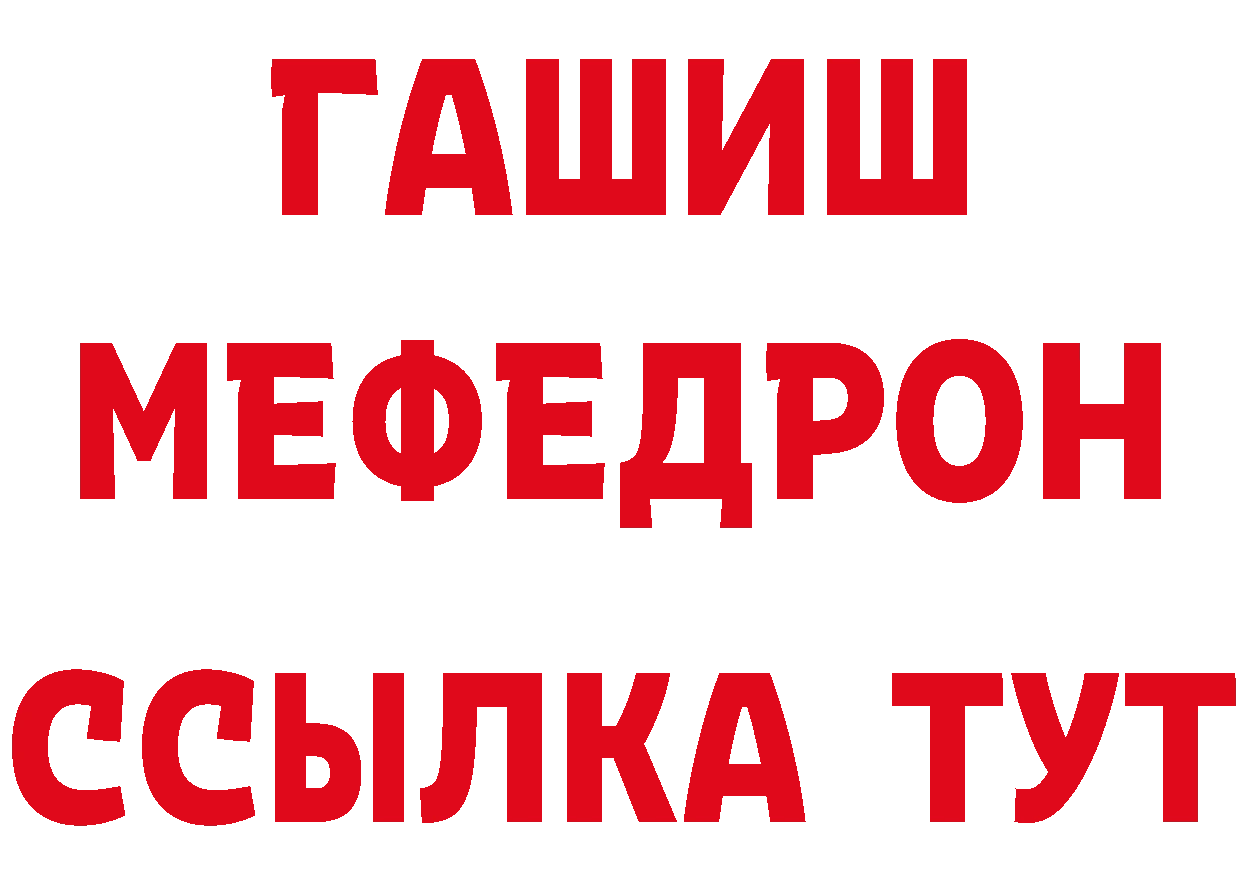 ГАШИШ
МЕФЕДРОН
ССЫЛКА ТУТ